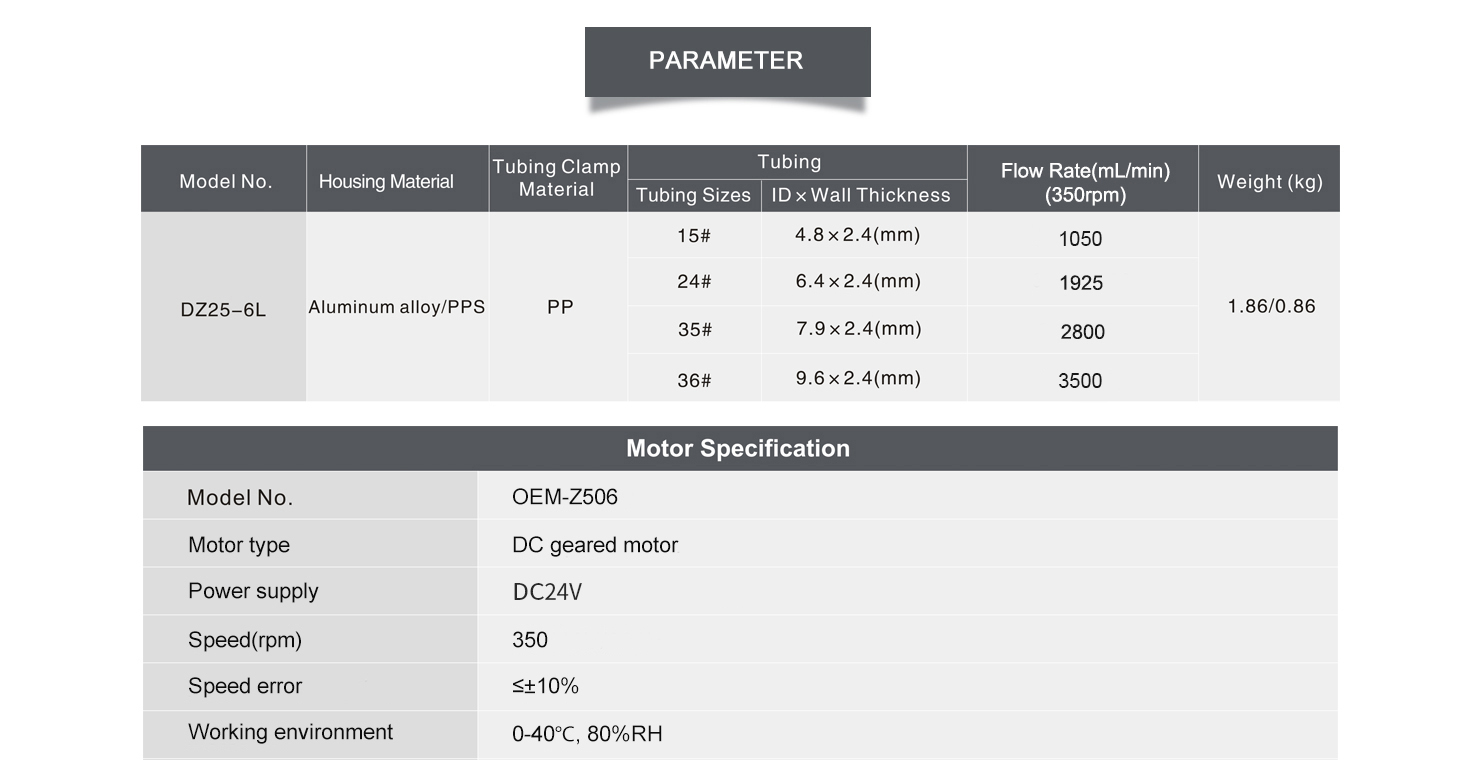 PARAMETER

| Model No. | Housing Material | Tubing Clamp Material | Tubing: Tubing Sizes | Tubing: ID × Wall Thickness | Flow Rate(mL/min) (350rpm) | Weight (kg) |
|---|---|---|---|---|---|---|
| DZ25-6L | Aluminum alloy/PPS | PP | 15# | 4.8 × 2.4(mm) | 1050 | 1.86/0.86 |
| | | | 24# | 6.4 × 2.4(mm) | 1925 | |
| | | | 35# | 7.9 × 2.4(mm) | 2800 | |
| | | | 36# | 9.6 × 2.4(mm) | 3500 | |

Motor Specification

| Model No. | OEM-Z506 |
|---|---|
| Motor type | DC geared motor |
| Power supply | DC24V |
| Speed(rpm) | 350 |
| Speed error | ≤±10% |
| Working environment | 0-40℃, 80%RH |